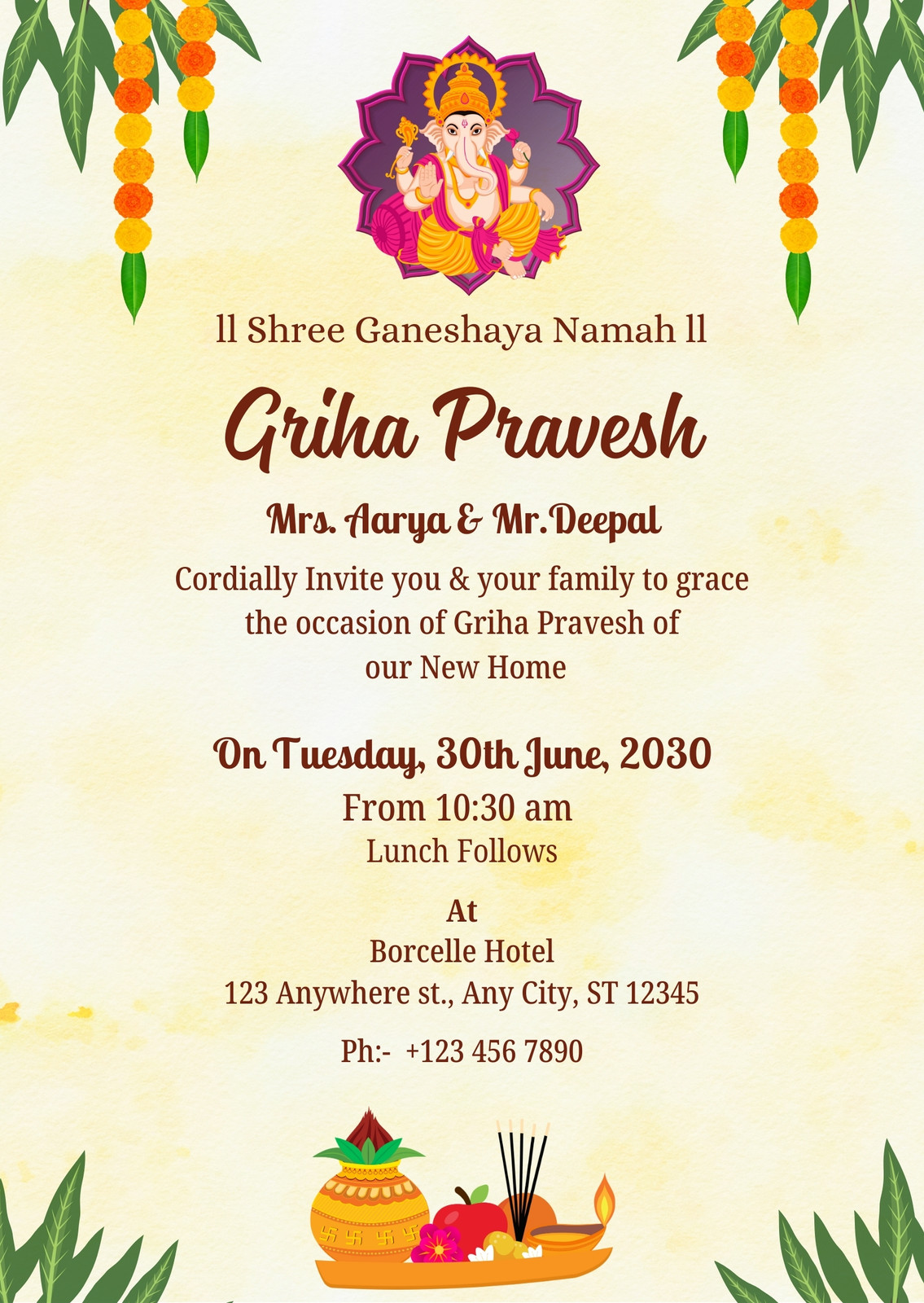 ll Shree Ganeshaya Namah ll

Griha Pravesh

Mrs. Aarya & Mr.Deepal

Cordially Invite you & your family to grace the occasion of Griha Pravesh of our New Home

On Tuesday, 30th June, 2030

From 10:30 am

Lunch Follows

At

Borcelle Hotel

123 Anywhere st., Any City, ST 12345

Ph:- +123 456 7890